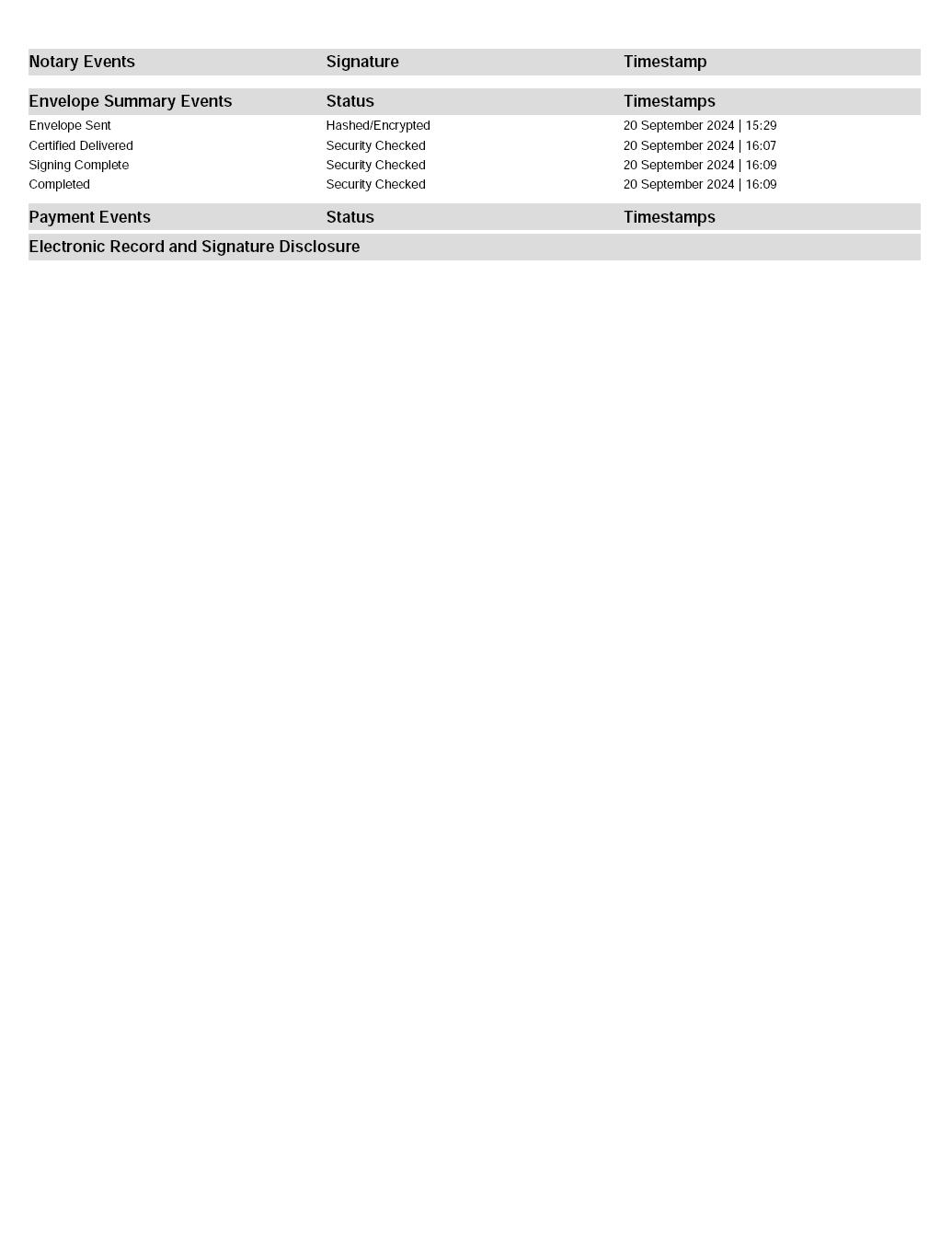 | Notary Events | Signature | Timestamp |
|---|---|---|

| Envelope Summary Events | Status | Timestamps |
|---|---|---|
| Envelope Sent | Hashed/Encrypted | 20 September 2024 \| 15:29 |
| Certified Delivered | Security Checked | 20 September 2024 \| 16:07 |
| Signing Complete | Security Checked | 20 September 2024 \| 16:09 |
| Completed | Security Checked | 20 September 2024 \| 16:09 |

| Payment Events | Status | Timestamps |
|---|---|---|

Electronic Record and Signature Disclosure